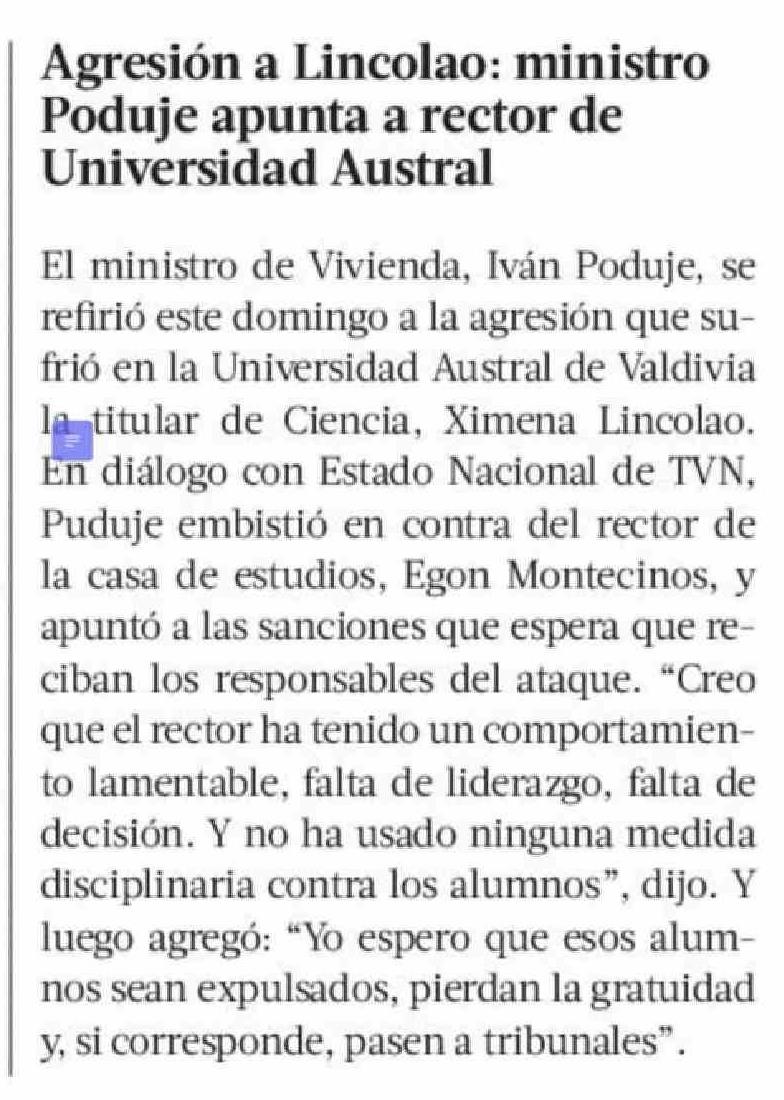 Agresión a Lincolao: ministro Poduje apunta a rector de Universidad Austral

El ministro de Vivienda, Iván Poduje, se refirió este domingo a la agresión que sufrió en la Universidad Austral de Valdivia la titular de Ciencia, Ximena Lincolao. En diálogo con Estado Nacional de TVN, Puduje embistió en contra del rector de la casa de estudios, Egon Montecinos, y apuntó a las sanciones que espera que reciban los responsables del ataque. “Creo que el rector ha tenido un comportamiento lamentable, falta de liderazgo, falta de decisión. Y no ha usado ninguna medida disciplinaria contra los alumnos”, dijo. Y luego agregó: “Yo espero que esos alumnos sean expulsados, pierdan la gratuidad y, si corresponde, pasen a tribunales”.